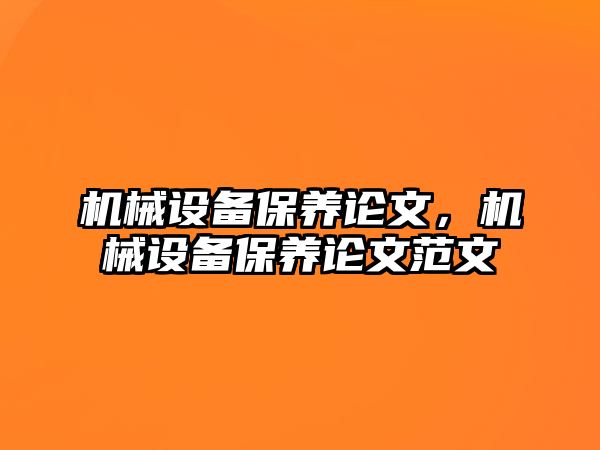 机械设备保养论文，机械设备保养论文范文